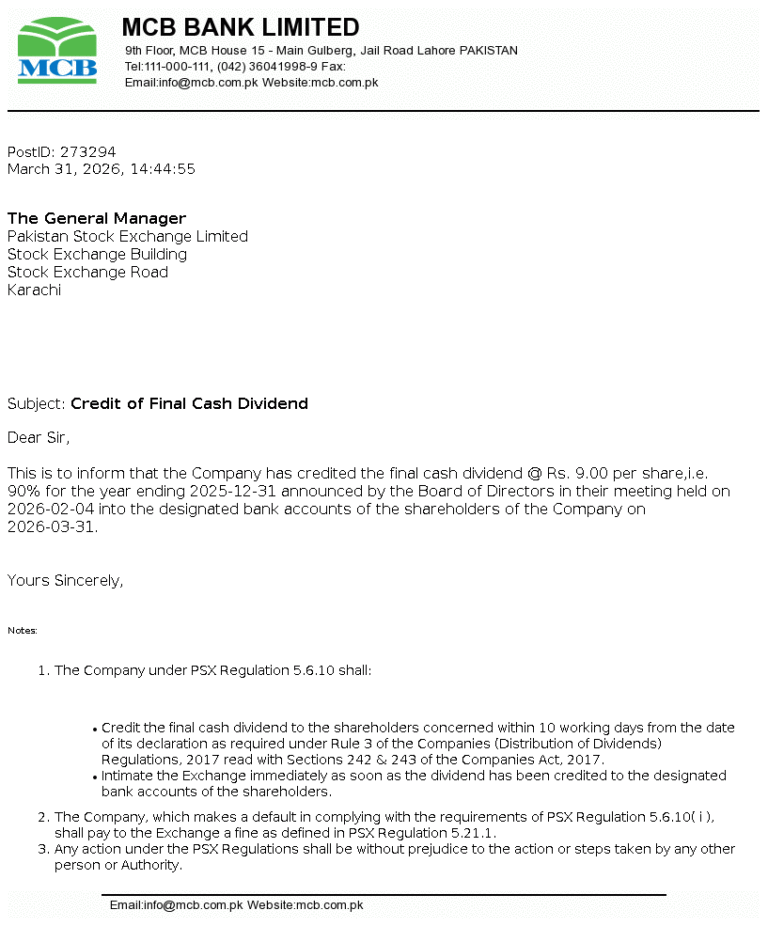 MCB

MCB BANK LIMITED
9th Floor, MCB House 15 - Main Gulberg, Jail Road Lahore PAKISTAN
Tel:111-000-111, (042) 36041998-9 Fax:
Email:info@mcb.com.pk Website:mcb.com.pk

PostID: 273294
March 31, 2026, 14:44:55

The General Manager
Pakistan Stock Exchange Limited
Stock Exchange Building
Stock Exchange Road
Karachi

Subject: Credit of Final Cash Dividend

Dear Sir,

This is to inform that the Company has credited the final cash dividend @ Rs. 9.00 per share,i.e. 90% for the year ending 2025-12-31 announced by the Board of Directors in their meeting held on 2026-02-04 into the designated bank accounts of the shareholders of the Company on 2026-03-31.

Yours Sincerely,

Notes:

1. The Company under PSX Regulation 5.6.10 shall:

• Credit the final cash dividend to the shareholders concerned within 10 working days from the date of its declaration as required under Rule 3 of the Companies (Distribution of Dividends) Regulations, 2017 read with Sections 242 & 243 of the Companies Act, 2017.
• Intimate the Exchange immediately as soon as the dividend has been credited to the designated bank accounts of the shareholders.

2. The Company, which makes a default in complying with the requirements of PSX Regulation 5.6.10( i ), shall pay to the Exchange a fine as defined in PSX Regulation 5.21.1.
3. Any action under the PSX Regulations shall be without prejudice to the action or steps taken by any other person or Authority.

Email:info@mcb.com.pk Website:mcb.com.pk